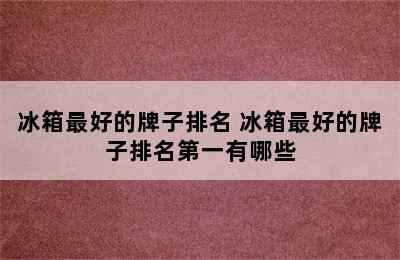 冰箱最好的牌子排名 冰箱最好的牌子排名第一有哪些